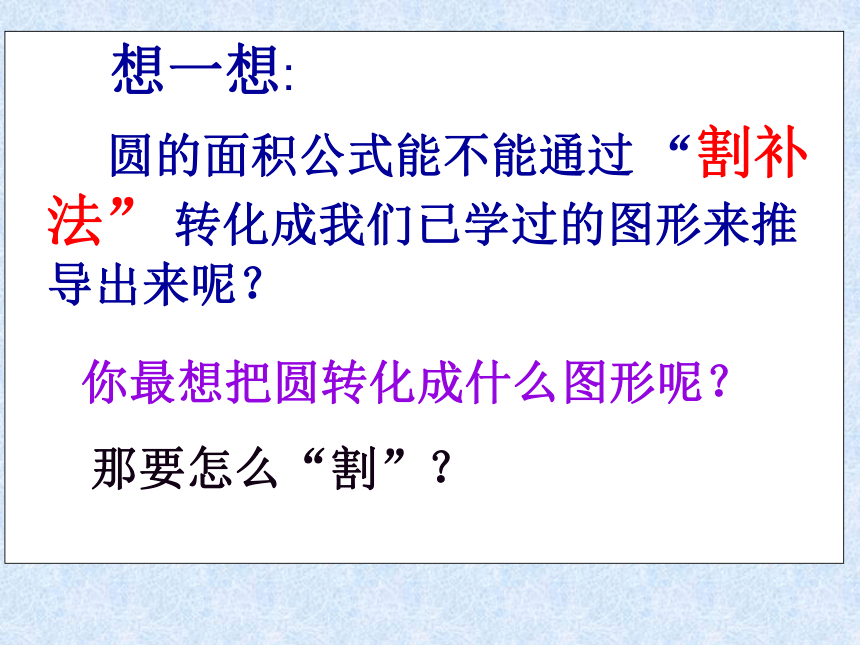 想一想:

圆的面积公式能不能通过“割补法”转化成我们已学过的图形来推导出来呢？

你最想把圆转化成什么图形呢？

那要怎么“割”？